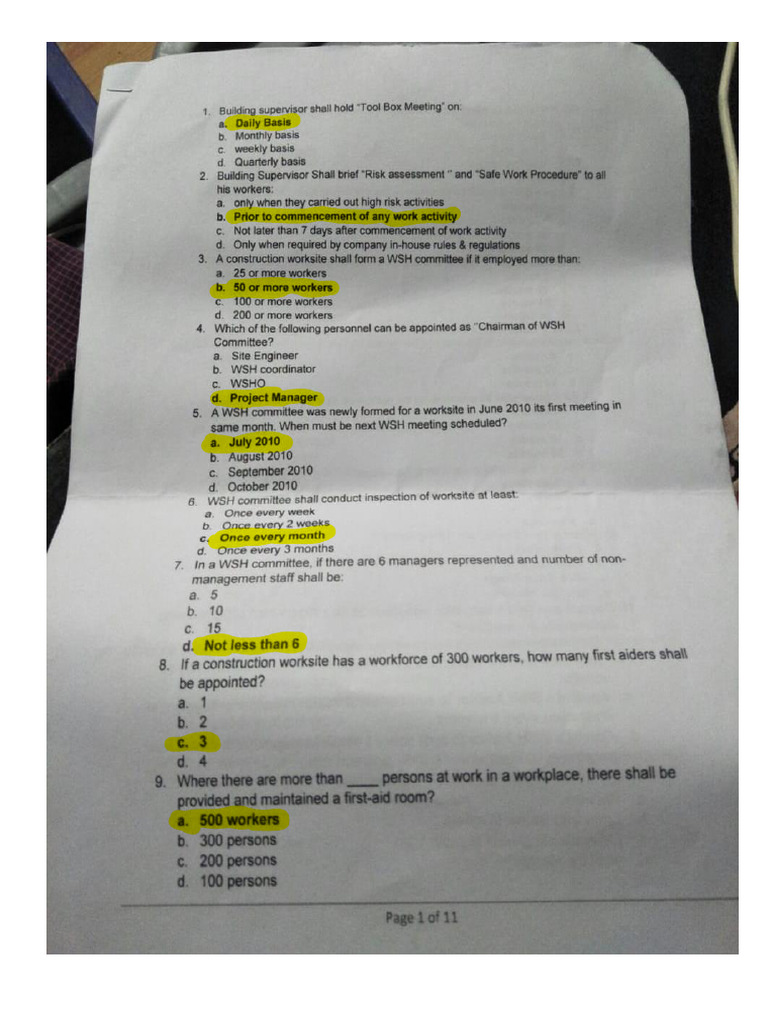 1. Building supervisor shall hold "Tool Box Meeting" on:
a. Daily Basis
b. Monthly basis
c. weekly basis
d. Quarterly basis

2. Building Supervisor Shall brief "Risk assessment " and "Safe Work Procedure" to all his workers:
a. only when they carried out high risk activities
b. Prior to commencement of any work activity
c. Not later than 7 days after commencement of work activity
d. Only when required by company in-house rules & regulations

3. A construction worksite shall form a WSH committee if it employed more than:
a. 25 or more workers
b. 50 or more workers
c. 100 or more workers
d. 200 or more workers

4. Which of the following personnel can be appointed as "Chairman of WSH Committee?
a. Site Engineer
b. WSH coordinator
c. WSHO
d. Project Manager

5. A WSH committee was newly formed for a worksite in June 2010 its first meeting in same month. When must be next WSH meeting scheduled?
a. July 2010
b. August 2010
c. September 2010
d. October 2010

6. WSH committee shall conduct inspection of worksite at least:
a. Once every week
b. Once every 2 weeks
c. Once every month
d. Once every 3 months

7. In a WSH committee, if there are 6 managers represented and number of non-management staff shall be:
a. 5
b. 10
c. 15
d. Not less than 6

8. If a construction worksite has a workforce of 300 workers, how many first aiders shall be appointed?
a. 1
b. 2
c. 3
d. 4

9. Where there are more than ____ persons at work in a workplace, there shall be provided and maintained a first-aid room?
a. 500 workers
b. 300 persons
c. 200 persons
d. 100 persons

Page 1 of 11